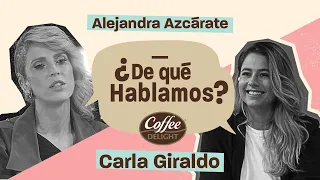 Alejandra Azcárate

¿De qué Hablamos?

Coffee DELIGHT

Carla Giraldo